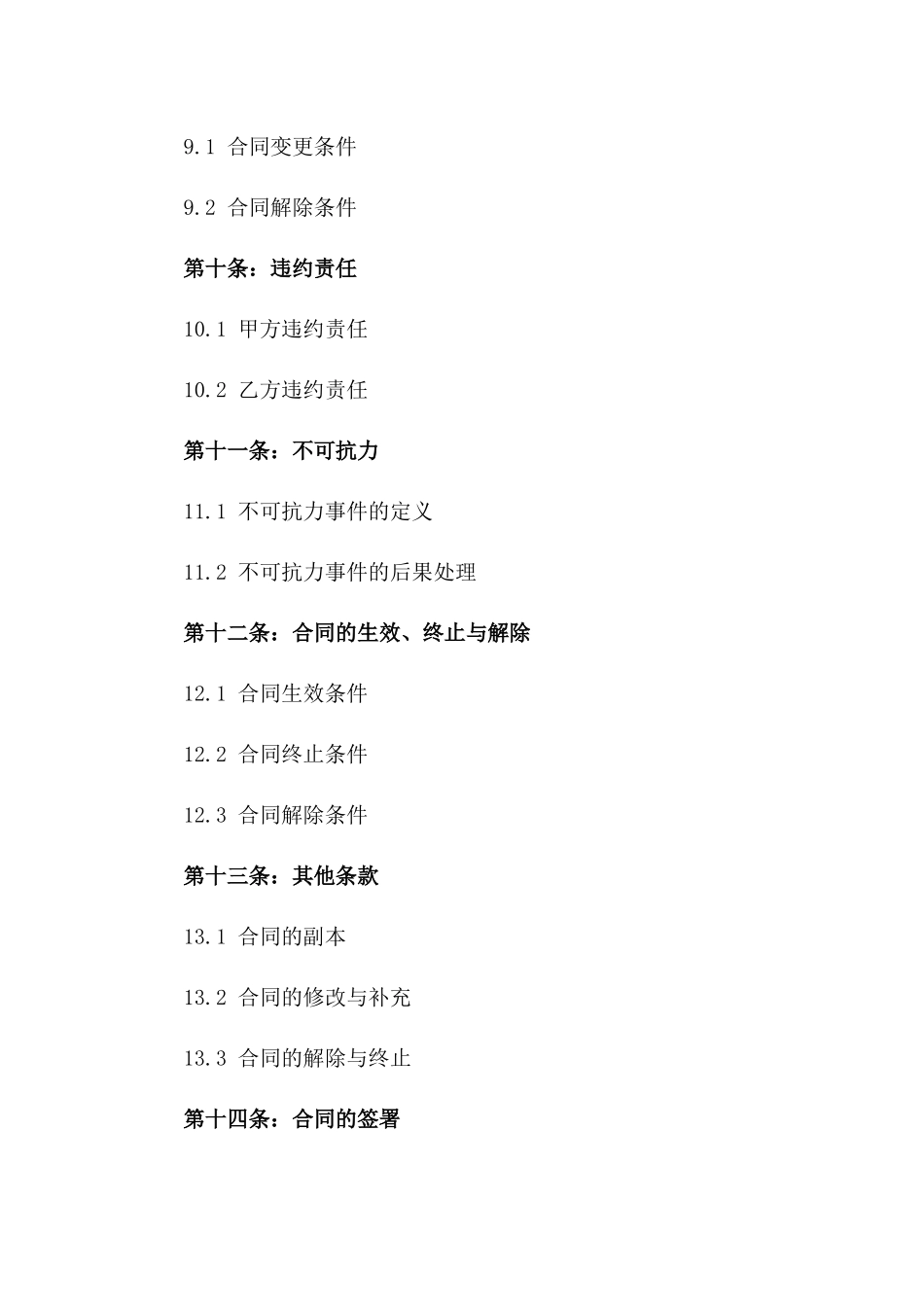 9.1 合同变更条件

9.2 合同解除条件

第十条：违约责任

10.1 甲方违约责任

10.2 乙方违约责任

第十一条：不可抗力

11.1 不可抗力事件的定义

11.2 不可抗力事件的后果处理

第十二条：合同的生效、终止与解除

12.1 合同生效条件

12.2 合同终止条件

12.3 合同解除条件

第十三条：其他条款

13.1 合同的副本

13.2 合同的修改与补充

13.3 合同的解除与终止

第十四条：合同的签署